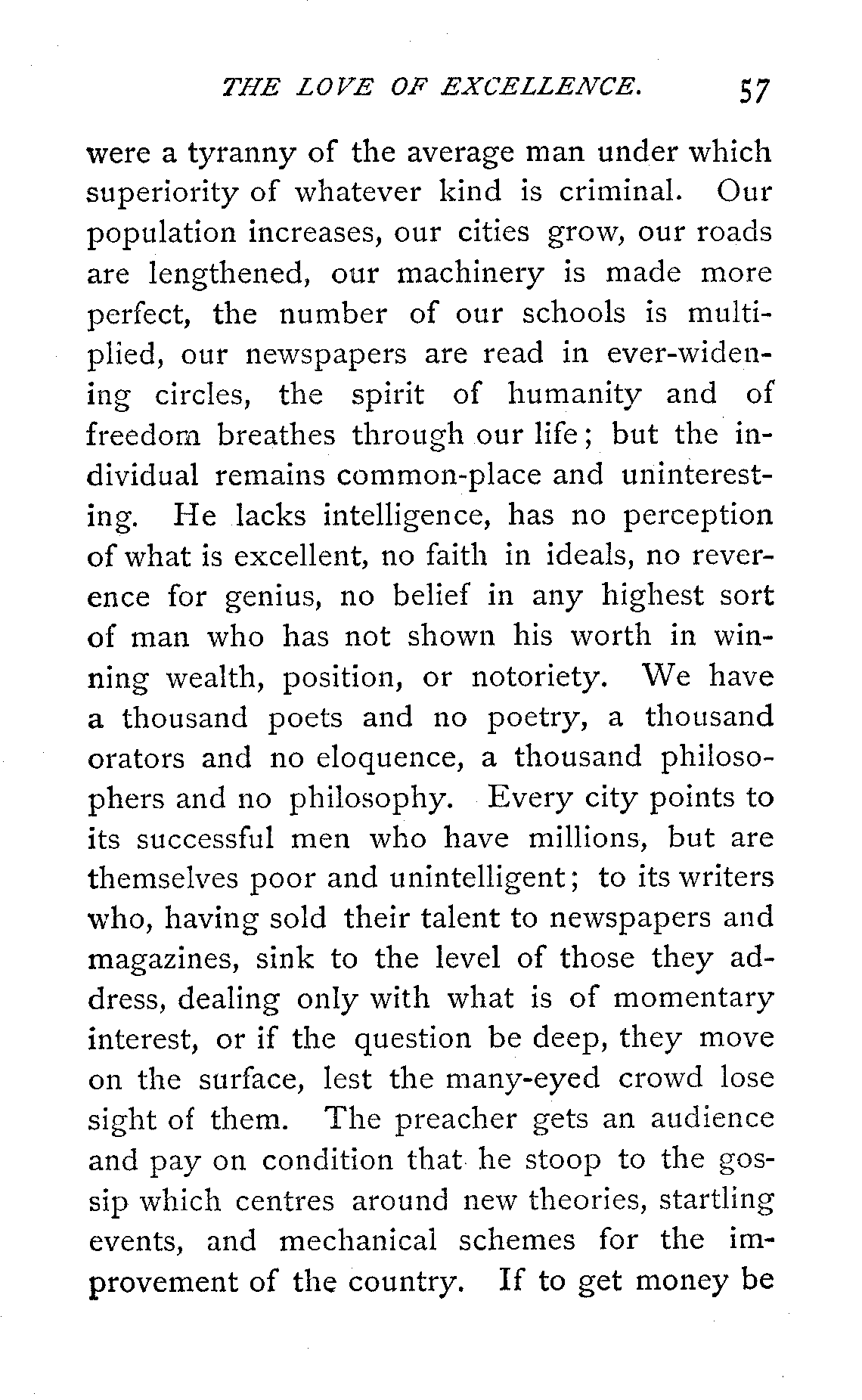 THE LOVE OF EXCELLENCE. 57

were a tyranny of the average man under which superiority of whatever kind is criminal. Our population increases, our cities grow, our roads are lengthened, our machinery is made more perfect, the number of our schools is multiplied, our newspapers are read in ever-widening circles, the spirit of humanity and of freedom breathes through our life; but the individual remains common-place and uninteresting. He lacks intelligence, has no perception of what is excellent, no faith in ideals, no reverence for genius, no belief in any highest sort of man who has not shown his worth in winning wealth, position, or notoriety. We have a thousand poets and no poetry, a thousand orators and no eloquence, a thousand philosophers and no philosophy. Every city points to its successful men who have millions, but are themselves poor and unintelligent; to its writers who, having sold their talent to newspapers and magazines, sink to the level of those they address, dealing only with what is of momentary interest, or if the question be deep, they move on the surface, lest the many-eyed crowd lose sight of them. The preacher gets an audience and pay on condition that he stoop to the gossip which centres around new theories, startling events, and mechanical schemes for the improvement of the country. If to get money be